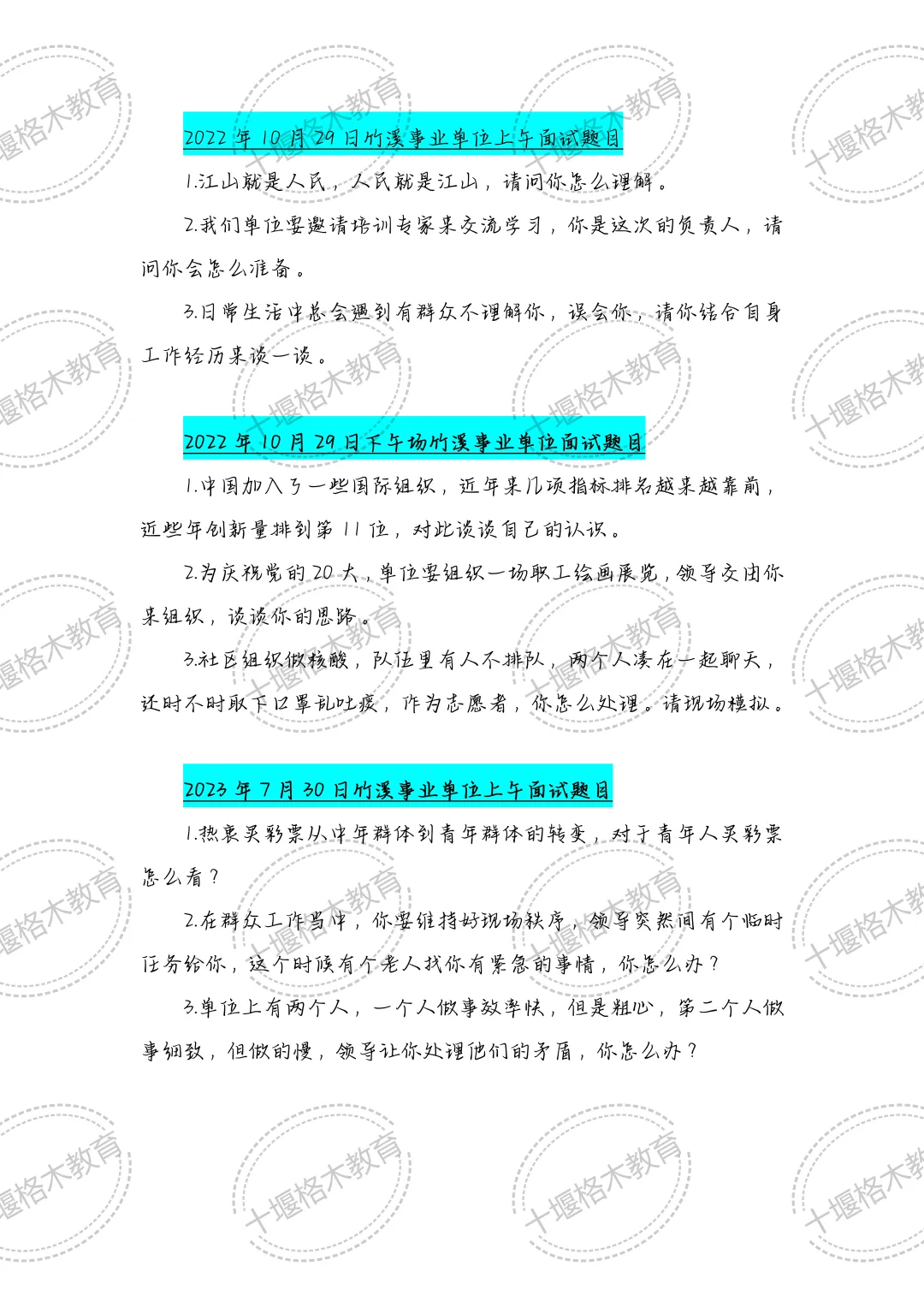 2022年10月29日竹溪事业单位上午面试题目

1.江山就是人民，人民就是江山，请问你怎么理解。

2.我们单位要邀请培训专家来交流学习，你是这次的负责人，请问你会怎么准备。

3.日常生活中总会遇到有群众不理解你，误会你，请你结合自身工作经历来谈一谈。

2022年10月29日下午场竹溪事业单位面试题目

1.中国加入了一些国际组织，近年来几项指标排名越来越靠前，近些年创新量排到第11位，对此谈谈自己的认识。

2.为庆祝党的20大，单位要组织一场职工绘画展览，领导交由你来组织，谈谈你的思路。

3.社区组织做核酸，队伍里有人不排队，两个人凑在一起聊天，还时不时取下口罩乱吐痰，作为志愿者，你怎么处理。请现场模拟。

2023年7月30日竹溪事业单位上午面试题目

1.热衷买彩票从中年群体到青年群体的转变，对于青年人买彩票怎么看？

2.在群众工作当中，你要维持好现场秩序，领导突然间有个临时任务给你，这个时候有个老人找你有紧急的事情，你怎么办？

3.单位上有两个人，一个人做事效率快，但是粗心，第二个人做事细致，但做的慢，领导让你处理他们的矛盾，你怎么办？

十堰格木教育